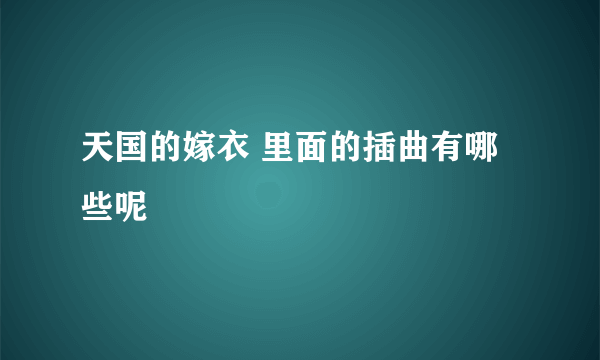 天国的嫁衣 里面的插曲有哪些呢